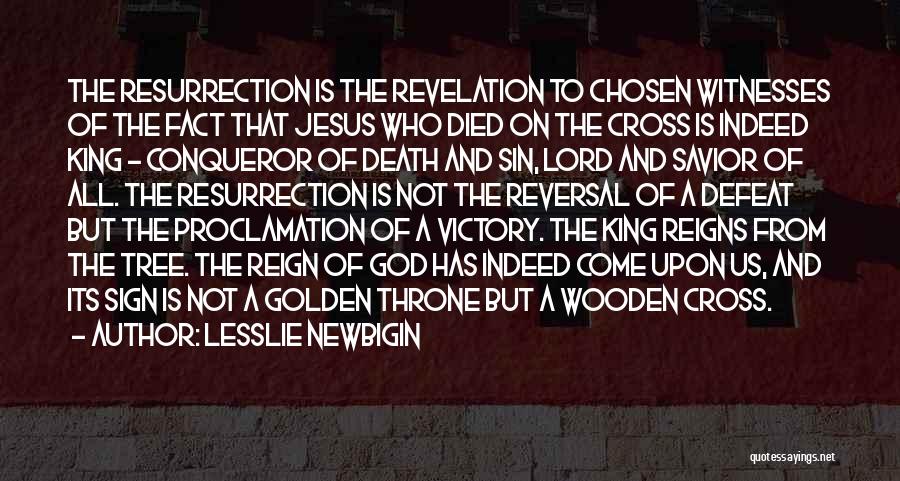 THE RESURRECTION IS THE REVELATION TO CHOSEN WITNESSES OF THE FACT THAT JESUS WHO DIED ON THE CROSS IS INDEED KING - CONQUEROR OF DEATH AND SIN, LORD AND SAVIOR OF ALL. THE RESURRECTION IS NOT THE REVERSAL OF A DEFEAT BUT THE PROCLAMATION OF A VICTORY. THE KING REIGNS FROM THE TREE. THE REIGN OF GOD HAS INDEED COME UPON US, AND ITS SIGN IS NOT A GOLDEN THRONE BUT A WOODEN CROSS.
- AUTHOR: LESSLIE NEWBIGIN

quotessayings.net